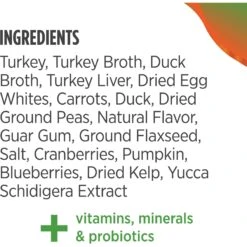 INGREDIENTS

Turkey, Turkey Broth, Duck Broth, Turkey Liver, Dried Egg Whites, Carrots, Duck, Dried Ground Peas, Natural Flavor, Guar Gum, Ground Flaxseed, Salt, Cranberries, Pumpkin, Blueberries, Dried Kelp, Yucca Schidigera Extract

+ vitamins, minerals & probiotics